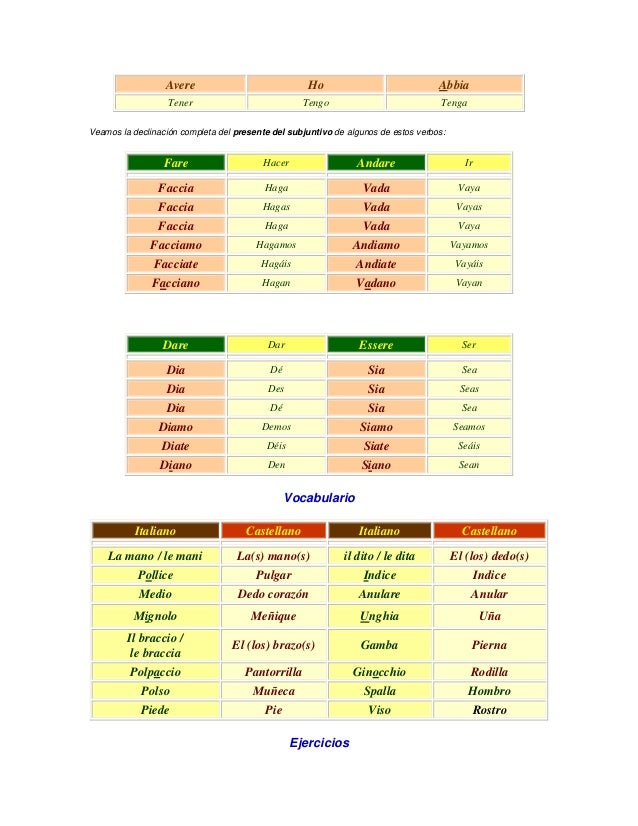 | Avere | Ho | Abbia |
|---|---|---|
| Tener | Tengo | Tenga |

Veamos la declinación completa del **presente del subjuntivo** de algunos de estos verbos:

| Fare | Hacer | Andare | Ir |
|---|---|---|---|
| Faccia | Haga | Vada | Vaya |
| Faccia | Hagas | Vada | Vayas |
| Faccia | Haga | Vada | Vaya |
| Facciamo | Hagamos | Andiamo | Vayamos |
| Facciate | Hagáis | Andiate | Vayáis |
| Facciano | Hagan | Vadano | Vayan |

| Dare | Dar | Essere | Ser |
|---|---|---|---|
| Dia | Dé | Sia | Sea |
| Dia | Des | Sia | Seas |
| Dia | Dé | Sia | Sea |
| Diamo | Demos | Siamo | Seamos |
| Diate | Déis | Siate | Seáis |
| Diano | Den | Siano | Sean |

Vocabulario

| Italiano | Castellano | Italiano | Castellano |
|---|---|---|---|
| La mano / le mani | La(s) mano(s) | il dito / le dita | El (los) dedo(s) |
| Pollice | Pulgar | Indice | Indice |
| Medio | Dedo corazón | Anulare | Anular |
| Mignolo | Meñique | Unghia | Uña |
| Il braccio / le braccia | El (los) brazo(s) | Gamba | Pierna |
| Polpaccio | Pantorrilla | Ginocchio | Rodilla |
| Polso | Muñeca | Spalla | Hombro |
| Piede | Pie | Viso | Rostro |

Ejercicios